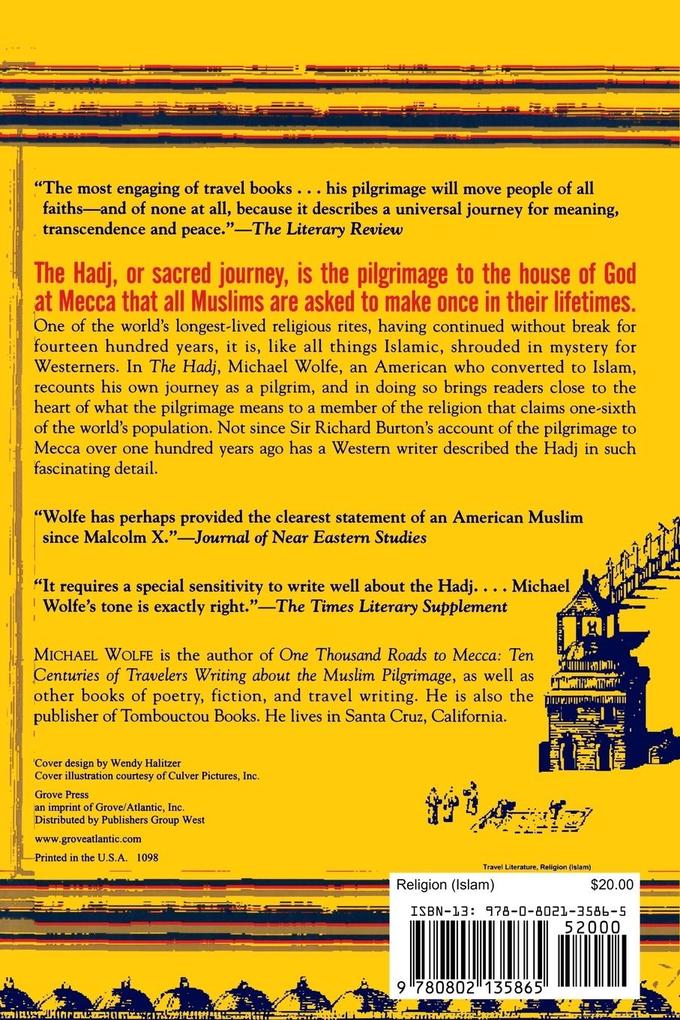 "The most engaging of travel books . . . his pilgrimage will move people of all faiths—and of none at all, because it describes a universal journey for meaning, transcendence and peace."—The Literary Review

The Hadj, or sacred journey, is the pilgrimage to the house of God at Mecca that all Muslims are asked to make once in their lifetimes. One of the world's longest-lived religious rites, having continued without break for fourteen hundred years, it is, like all things Islamic, shrouded in mystery for Westerners. In The Hadj, Michael Wolfe, an American who converted to Islam, recounts his own journey as a pilgrim, and in doing so brings readers close to the heart of what the pilgrimage means to a member of the religion that claims one-sixth of the world's population. Not since Sir Richard Burton's account of the pilgrimage to Mecca over one hundred years ago has a Western writer described the Hadj in such fascinating detail.

"Wolfe has perhaps provided the clearest statement of an American Muslim since Malcolm X."—Journal of Near Eastern Studies

"It requires a special sensitivity to write well about the Hadj. . . . Michael Wolfe's tone is exactly right."—The Times Literary Supplement

MICHAEL WOLFE is the author of One Thousand Roads to Mecca: Ten Centuries of Travelers Writing about the Muslim Pilgrimage, as well as other books of poetry, fiction, and travel writing. He is also the publisher of Tombouctou Books. He lives in Santa Cruz, California.

Cover design by Wendy Halitzer
Cover illustration courtesy of Culver Pictures, Inc.

Grove Press
an imprint of Grove/Atlantic, Inc.
Distributed by Publishers Group West

www.groveatlantic.com

Printed in the U.S.A. 1098

Travel Literature, Religion (Islam)

Religion (Islam) $20.00

ISBN-13: 978-0-8021-3586-5

52000

9 780802 135865